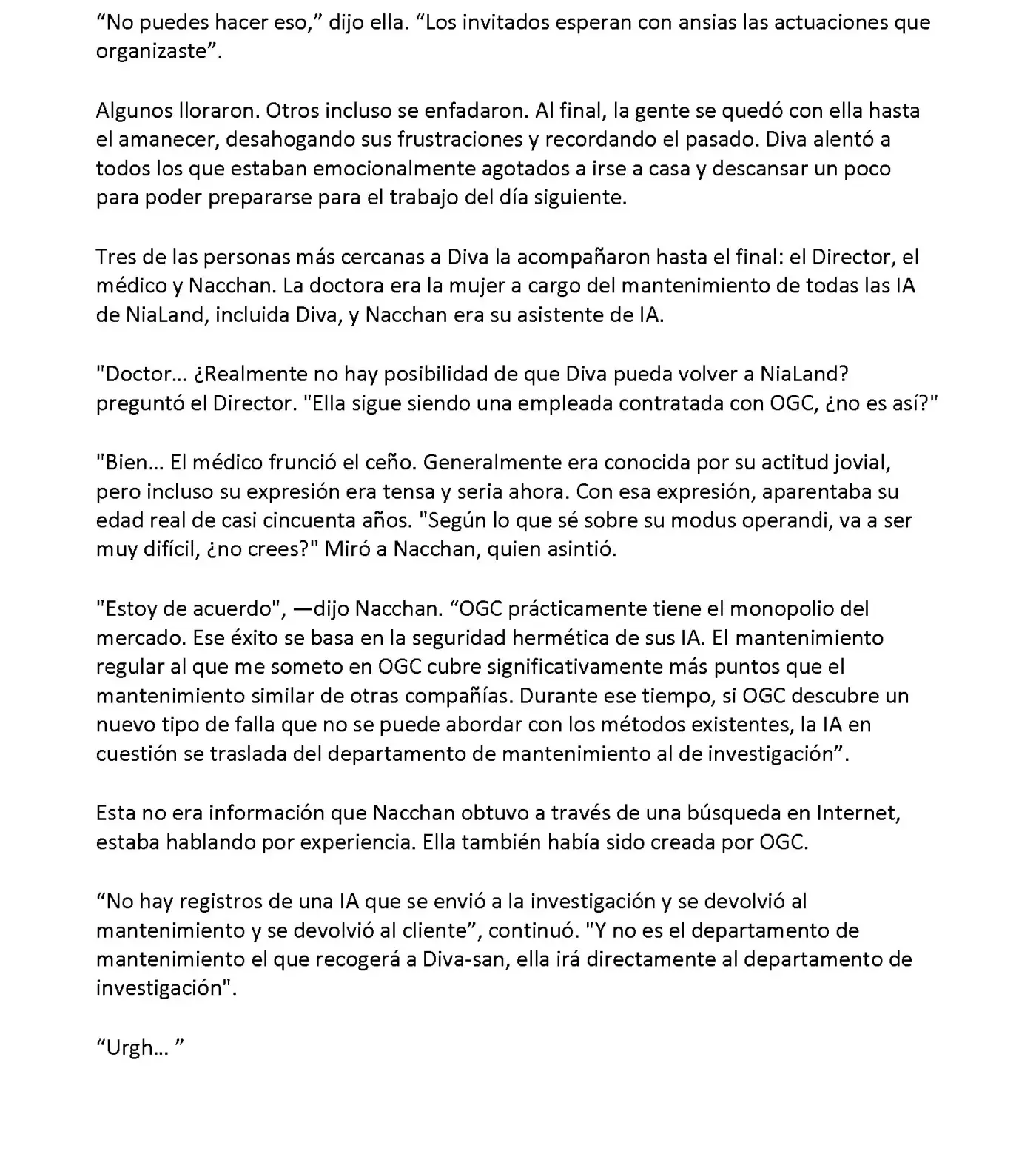 “No puedes hacer eso,” dijo ella. “Los invitados esperan con ansias las actuaciones que organizaste”.

Algunos lloraron. Otros incluso se enfadaron. Al final, la gente se quedó con ella hasta el amanecer, desahogando sus frustraciones y recordando el pasado. Diva alentó a todos los que estaban emocionalmente agotados a irse a casa y descansar un poco para poder prepararse para el trabajo del día siguiente.

Tres de las personas más cercanas a Diva la acompañaron hasta el final: el Director, el médico y Nacchan. La doctora era la mujer a cargo del mantenimiento de todas las IA de NiaLand, incluida Diva, y Nacchan era su asistente de IA.

"Doctor… ¿Realmente no hay posibilidad de que Diva pueda volver a NiaLand? preguntó el Director. "Ella sigue siendo una empleada contratada con OGC, ¿no es así?"

"Bien… El médico frunció el ceño. Generalmente era conocida por su actitud jovial, pero incluso su expresión era tensa y seria ahora. Con esa expresión, aparentaba su edad real de casi cincuenta años. "Según lo que sé sobre su modus operandi, va a ser muy difícil, ¿no crees?" Miró a Nacchan, quien asintió.

"Estoy de acuerdo", —dijo Nacchan. “OGC prácticamente tiene el monopolio del mercado. Ese éxito se basa en la seguridad hermética de sus IA. El mantenimiento regular al que me someto en OGC cubre significativamente más puntos que el mantenimiento similar de otras compañías. Durante ese tiempo, si OGC descubre un nuevo tipo de falla que no se puede abordar con los métodos existentes, la IA en cuestión se traslada del departamento de mantenimiento al de investigación”.

Esta no era información que Nacchan obtuvo a través de una búsqueda en Internet, estaba hablando por experiencia. Ella también había sido creada por OGC.

“No hay registros de una IA que se envió a la investigación y se devolvió al mantenimiento y se devolvió al cliente”, continuó. "Y no es el departamento de mantenimiento el que recogerá a Diva-san, ella irá directamente al departamento de investigación".

“Urgh… ”